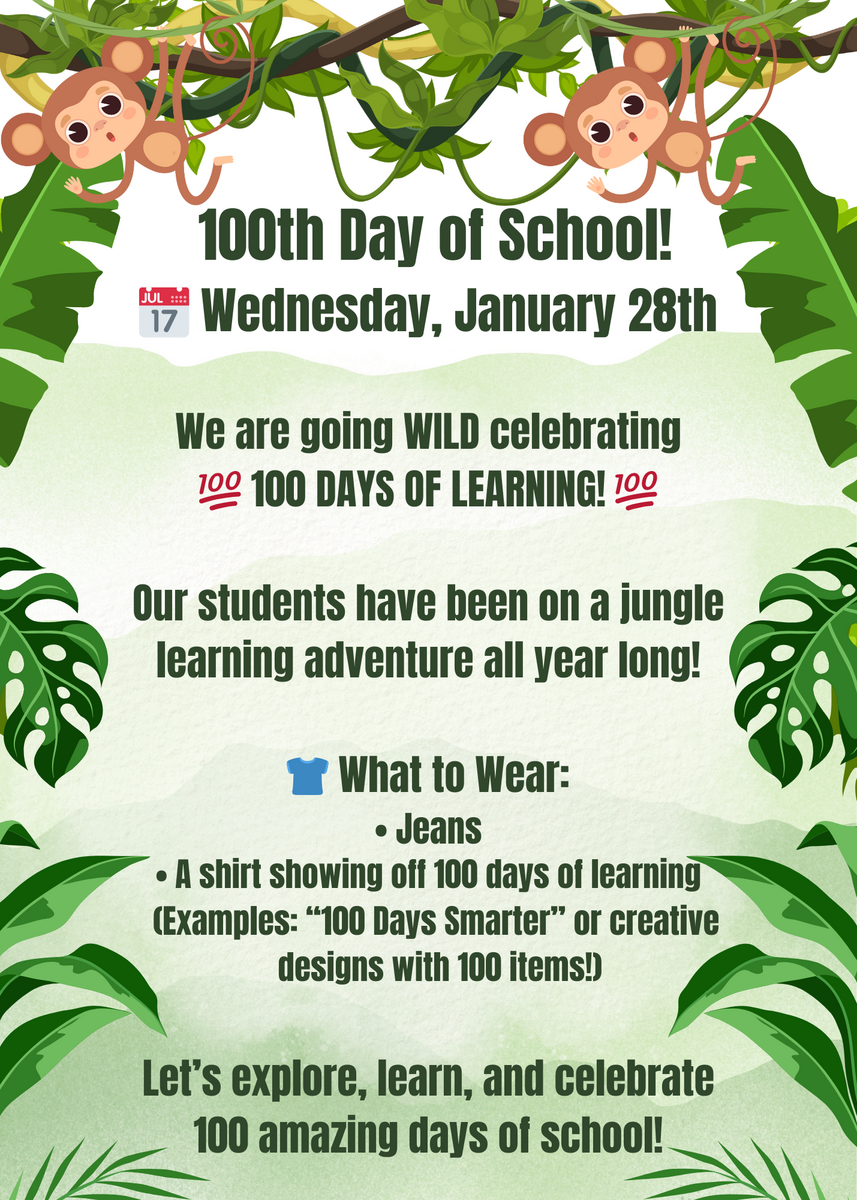 100th Day of School!

📅 Wednesday, January 28th

We are going WILD celebrating
💯 100 DAYS OF LEARNING! 💯

Our students have been on a jungle learning adventure all year long!

👕 What to Wear:
• Jeans
• A shirt showing off 100 days of learning (Examples: "100 Days Smarter" or creative designs with 100 items!)

Let's explore, learn, and celebrate 100 amazing days of school!